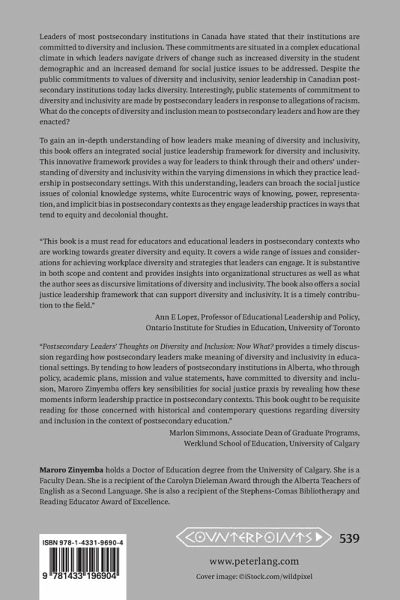 Leaders of most postsecondary institutions in Canada have stated that their institutions are committed to diversity and inclusion. These commitments are situated in a complex educational climate in which leaders navigate drivers of change such as increased diversity in the student demographic and an increased demand for social justice issues to be addressed. Despite the public commitments to values of diversity and inclusivity, senior leadership in Canadian postsecondary institutions today lacks diversity. Interestingly, public statements of commitment to diversity and inclusivity are made by postsecondary leaders in response to allegations of racism. What do the concepts of diversity and inclusion mean to postsecondary leaders and how are they enacted?

To gain an in-depth understanding of how leaders make meaning of diversity and inclusivity, this book offers an integrated social justice leadership framework for diversity and inclusivity. This innovative framework provides a way for leaders to think through their and others' understanding of diversity and inclusivity within the varying dimensions in which they practice leadership in postsecondary settings. With this understanding, leaders can broach the social justice issues of colonial knowledge systems, white Eurocentric ways of knowing, power, representation, and implicit bias in postsecondary contexts as they engage leadership practices in ways that tend to equity and decolonial thought.

"This book is a must read for educators and educational leaders in postsecondary contexts who are working towards greater diversity and equity. It covers a wide range of issues and considerations for achieving workplace diversity and strategies that leaders can engage. It is substantive in both scope and content and provides insights into organizational structures as well as what the author sees as discursive limitations of diversity and inclusivity. The book also offers a social justice leadership framework that can support diversity and inclusivity. It is a timely contribution to the field."

Ann E Lopez, Professor of Educational Leadership and Policy, Ontario Institute for Studies in Education, University of Toronto

"Postsecondary Leaders' Thoughts on Diversity and Inclusion: Now What? provides a timely discussion regarding how postsecondary leaders make meaning of diversity and inclusivity in educational settings. By tending to how leaders of postsecondary institutions in Alberta, who through policy, academic plans, mission and value statements, have committed to diversity and inclusion, Maroro Zinyemba offers key sensibilities for social justice praxis by revealing how these moments inform leadership practice in postsecondary contexts. This book ought to be requisite reading for those concerned with historical and contemporary questions regarding diversity and inclusion in the context of postsecondary education."

Marlon Simmons, Associate Dean of Graduate Programs, Werklund School of Education, University of Calgary

Maroro Zinyemba holds a Doctor of Education degree from the University of Calgary. She is a Faculty Dean. She is a recipient of the Carolyn Dieleman Award through the Alberta Teachers of English as a Second Language. She is also a recipient of the Stephens-Comas Bibliotherapy and Reading Educator Award of Excellence.

ISBN 978-1-4331-9690-4

9 781433 196904

COUNTERPOINTS 539

www.peterlang.com

Cover image: ©iStock.com/wildpixel